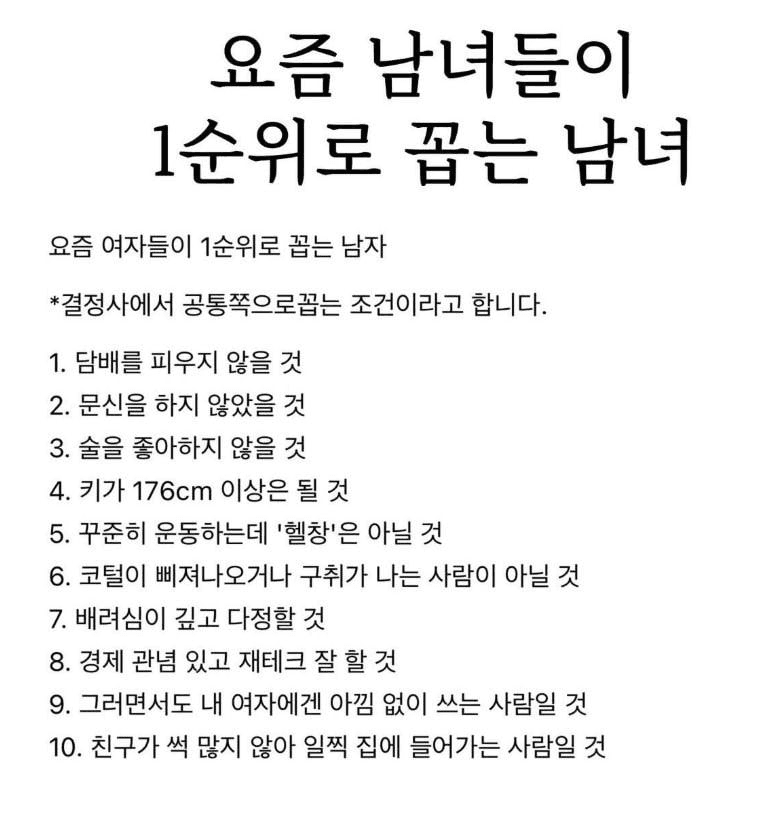 요즘 남녀들이
1순위로 꼽는 남녀

요즘 여자들이 1순위로 꼽는 남자

*결정사에서 공통쪽으로꼽는 조건이라고 합니다.

1. 담배를 피우지 않을 것
2. 문신을 하지 않았을 것
3. 술을 좋아하지 않을 것
4. 키가 176cm 이상은 될 것
5. 꾸준히 운동하는데 '헬창'은 아닐 것
6. 코털이 삐져나오거나 구취가 나는 사람이 아닐 것
7. 배려심이 깊고 다정할 것
8. 경제 관념 있고 재테크 잘 할 것
9. 그러면서도 내 여자에겐 아낌 없이 쓰는 사람일 것
10. 친구가 썩 많지 않아 일찍 집에 들어가는 사람일 것